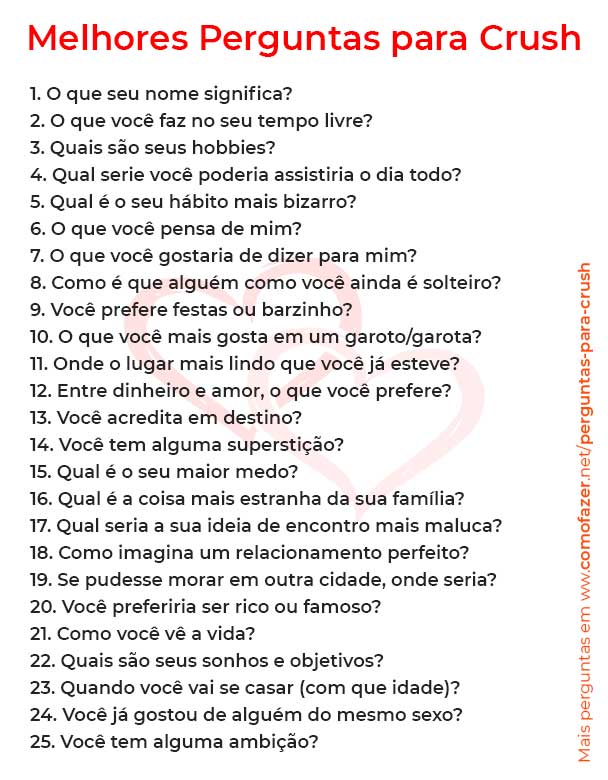 Melhores Perguntas para Crush

1. O que seu nome significa?
2. O que você faz no seu tempo livre?
3. Quais são seus hobbies?
4. Qual serie você poderia assistiria o dia todo?
5. Qual é o seu hábito mais bizarro?
6. O que você pensa de mim?
7. O que você gostaria de dizer para mim?
8. Como é que alguém como você ainda é solteiro?
9. Você prefere festas ou barzinho?
10. O que você mais gosta em um garoto/garota?
11. Onde o lugar mais lindo que você já esteve?
12. Entre dinheiro e amor, o que você prefere?
13. Você acredita em destino?
14. Você tem alguma superstição?
15. Qual é o seu maior medo?
16. Qual é a coisa mais estranha da sua família?
17. Qual seria a sua ideia de encontro mais maluca?
18. Como imagina um relacionamento perfeito?
19. Se pudesse morar em outra cidade, onde seria?
20. Você preferiria ser rico ou famoso?
21. Como você vê a vida?
22. Quais são seus sonhos e objetivos?
23. Quando você vai se casar (com que idade)?
24. Você já gostou de alguém do mesmo sexo?
25. Você tem alguma ambição?

Mais perguntas em www.comofazer.net/perguntas-para-crush